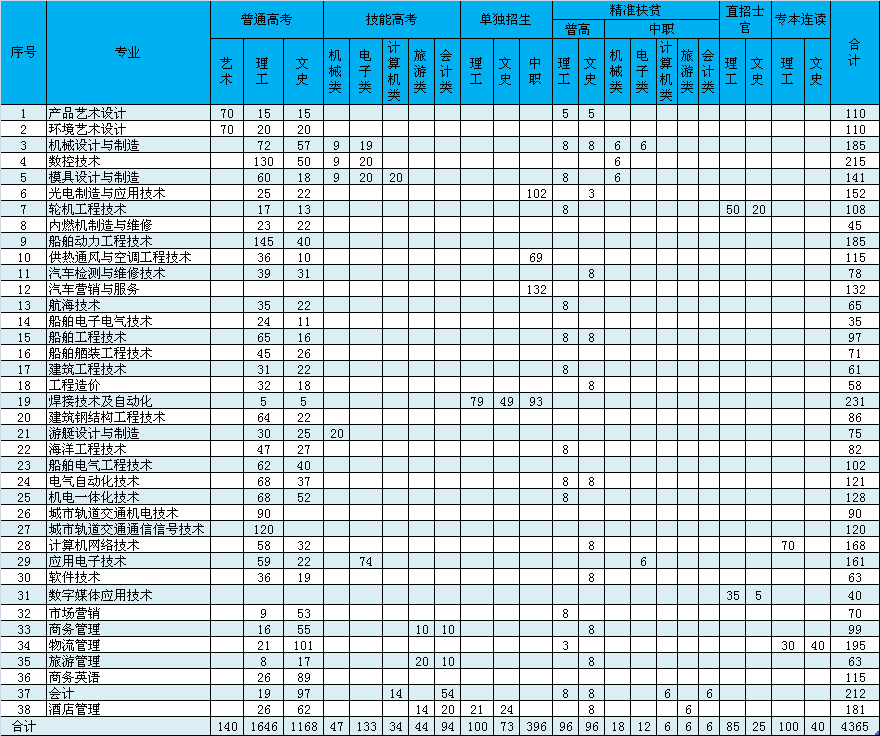 | 序号 | 专业 | 普通高考 艺术 | 普通高考 理工 | 普通高考 文史 | 技能高考 机械类 | 技能高考 电子类 | 技能高考 计算机类 | 技能高考 旅游类 | 技能高考 会计类 | 单独招生 理工 | 单独招生 文史 | 单独招生 中职 | 精准扶贫 普高 理工 | 精准扶贫 普高 文史 | 精准扶贫 中职 机械类 | 精准扶贫 中职 电子类 | 精准扶贫 中职 计算机类 | 精准扶贫 中职 旅游类 | 精准扶贫 中职 会计类 | 直招士官 理工 | 直招士官 文史 | 专本连读 理工 | 专本连读 文史 | 合计 |
|---|---|---|---|---|---|---|---|---|---|---|---|---|---|---|---|---|---|---|---|---|---|---|---|---|
| 1 | 产品艺术设计 | 70 | 15 | 15 | | | | | | | | | 5 | 5 | | | | | | | | | | 110 |
| 2 | 环境艺术设计 | 70 | 20 | 20 | | | | | | | | | | | | | | | | | | | | 110 |
| 3 | 机械设计与制造 | | 72 | 57 | 9 | 19 | | | | | | | 8 | 8 | 6 | 6 | | | | | | | | 185 |
| 4 | 数控技术 | | 130 | 50 | 9 | 20 | | | | | | | | | 6 | | | | | | | | | 215 |
| 5 | 模具设计与制造 | | 60 | 18 | 9 | 20 | 20 | | | | | | 8 | | 6 | | | | | | | | | 141 |
| 6 | 光电制造与应用技术 | | 25 | 22 | | | | | | | | 102 | | 3 | | | | | | | | | | 152 |
| 7 | 轮机工程技术 | | 17 | 13 | | | | | | | | | 8 | | | | | | | 50 | 20 | | | 108 |
| 8 | 内燃机制造与维修 | | 23 | 22 | | | | | | | | | | | | | | | | | | | | 45 |
| 9 | 船舶动力工程技术 | | 145 | 40 | | | | | | | | | | | | | | | | | | | | 185 |
| 10 | 供热通风与空调工程技术 | | 36 | 10 | | | | | | | | 69 | | | | | | | | | | | | 115 |
| 11 | 汽车检测与维修技术 | | 39 | 31 | | | | | | | | | | 8 | | | | | | | | | | 78 |
| 12 | 汽车营销与服务 | | | | | | | | | | | 132 | | | | | | | | | | | | 132 |
| 13 | 航海技术 | | 35 | 22 | | | | | | | | | 8 | | | | | | | | | | | 65 |
| 14 | 船舶电子电气技术 | | 24 | 11 | | | | | | | | | | | | | | | | | | | | 35 |
| 15 | 船舶工程技术 | | 65 | 16 | | | | | | | | | 8 | 8 | | | | | | | | | | 97 |
| 16 | 船舶舾装工程技术 | | 45 | 26 | | | | | | | | | | | | | | | | | | | | 71 |
| 17 | 建筑工程技术 | | 31 | 22 | | | | | | | | | 8 | | | | | | | | | | | 61 |
| 18 | 工程造价 | | 32 | 18 | | | | | | | | | | 8 | | | | | | | | | | 58 |
| 19 | 焊接技术及自动化 | | 5 | 5 | | | | | | 79 | 49 | 93 | | | | | | | | | | | | 231 |
| 20 | 建筑钢结构工程技术 | | 64 | 22 | | | | | | | | | | | | | | | | | | | | 86 |
| 21 | 游艇设计与制造 | | 30 | 25 | 20 | | | | | | | | | | | | | | | | | | | 75 |
| 22 | 海洋工程技术 | | 47 | 27 | | | | | | | | | 8 | | | | | | | | | | | 82 |
| 23 | 船舶电气工程技术 | | 62 | 40 | | | | | | | | | | | | | | | | | | | | 102 |
| 24 | 电气自动化技术 | | 68 | 37 | | | | | | | | | 8 | 8 | | | | | | | | | | 121 |
| 25 | 机电一体化技术 | | 68 | 52 | | | | | | | | | 8 | | | | | | | | | | | 128 |
| 26 | 城市轨道交通机电技术 | | 90 | | | | | | | | | | | | | | | | | | | | | 90 |
| 27 | 城市轨道交通通信信号技术 | | 120 | | | | | | | | | | | | | | | | | | | | | 120 |
| 28 | 计算机网络技术 | | 58 | 32 | | | | | | | | | | 8 | | | | | | | | 70 | | 168 |
| 29 | 应用电子技术 | | 59 | 22 | | 74 | | | | | | | | | | 6 | | | | | | | | 161 |
| 30 | 软件技术 | | 36 | 19 | | | | | | | | | | 8 | | | | | | | | | | 63 |
| 31 | 数字媒体应用技术 | | | | | | | | | | | | | | | | | | | 35 | 5 | | | 40 |
| 32 | 市场营销 | | 9 | 53 | | | | | | | | | 8 | | | | | | | | | | | 70 |
| 33 | 商务管理 | | 16 | 55 | | | | 10 | 10 | | | | | 8 | | | | | | | | | | 99 |
| 34 | 物流管理 | | 21 | 101 | | | | | | | | | 3 | | | | | | | | | 30 | 40 | 195 |
| 35 | 旅游管理 | | 8 | 17 | | | | 20 | 10 | | | | | 8 | | | | | | | | | | 63 |
| 36 | 商务英语 | | 26 | 89 | | | | | | | | | | | | | | | | | | | | 115 |
| 37 | 会计 | | 19 | 97 | | | 14 | | 54 | | | | 8 | 8 | | | 6 | | 6 | | | | | 212 |
| 38 | 酒店管理 | | 26 | 62 | | | | 14 | 20 | 21 | 24 | | | 8 | | | | 6 | | | | | | 181 |
| 合计 | | 140 | 1646 | 1168 | 47 | 133 | 34 | 44 | 94 | 100 | 73 | 396 | 96 | 96 | 18 | 12 | 6 | 6 | 6 | 85 | 25 | 100 | 40 | 4365 |